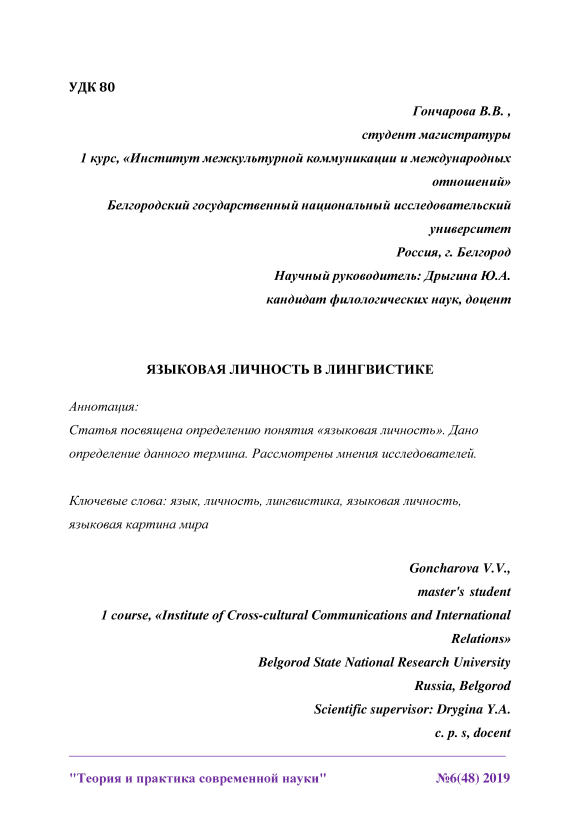 УДК 80

Гончарова В.В. ,
студент магистратуры
1 курс, «Институт межкультурной коммуникации и международных отношений»
Белгородский государственный национальный исследовательский университет
Россия, г. Белгород
Научный руководитель: Дрыгина Ю.А.
кандидат филологических наук, доцент

ЯЗЫКОВАЯ ЛИЧНОСТЬ В ЛИНГВИСТИКЕ

Аннотация:
Статья посвящена определению понятия «языковая личность». Дано определение данного термина. Рассмотрены мнения исследователей.

Ключевые слова: язык, личность, лингвистика, языковая личность, языковая картина мира

Goncharova V.V.,
master's student
1 course, «Institute of Cross-cultural Communications and International Relations»
Belgorod State National Research University
Russia, Belgorod
Scientific supervisor: Drygina Y.A.
c. p. s, docent

"Теория и практика современной науки" №6(48) 2019